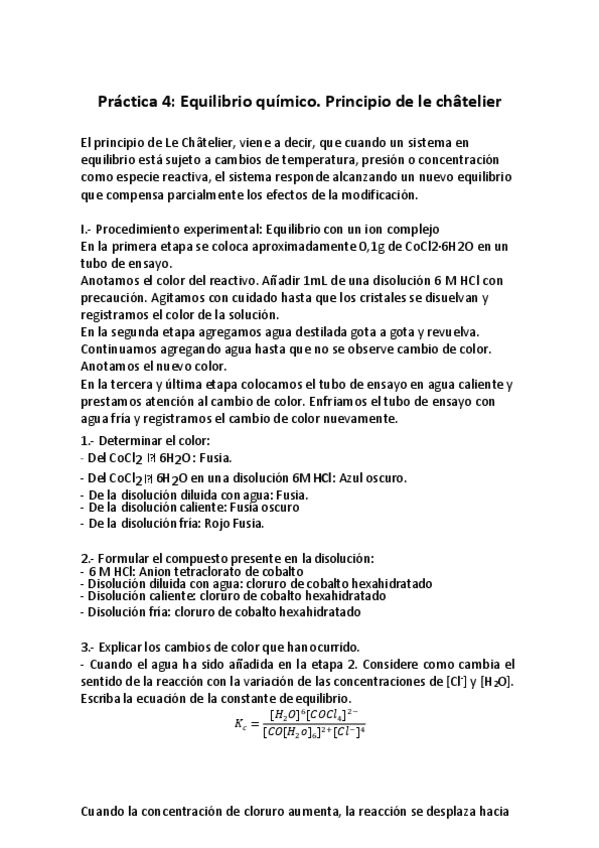 Práctica 4: Equilibrio químico. Principio de le châtelier

El principio de Le Châtelier, viene a decir, que cuando un sistema en equilibrio está sujeto a cambios de temperatura, presión o concentración como especie reactiva, el sistema responde alcanzando un nuevo equilibrio que compensa parcialmente los efectos de la modificación.

I.- Procedimiento experimental: Equilibrio con un ion complejo
En la primera etapa se coloca aproximadamente 0,1g de CoCl2·6H2O en un tubo de ensayo.
Anotamos el color del reactivo. Añadir 1mL de una disolución 6 M HCl con precaución. Agitamos con cuidado hasta que los cristales se disuelvan y registramos el color de la solución.
En la segunda etapa agregamos agua destilada gota a gota y revuelva. Continuamos agregando agua hasta que no se observe cambio de color. Anotamos el nuevo color.
En la tercera y última etapa colocamos el tubo de ensayo en agua caliente y prestamos atención al cambio de color. Enfriamos el tubo de ensayo con agua fría y registramos el cambio de color nuevamente.

1.- Determinar el color:
- Del $CoCl_2$ ⍰ $6H_2O$: Fusia.
- Del $CoCl_2$⍰ $6H_2O$ en una disolución 6M HCl: Azul oscuro.
- De la disolución diluida con agua: Fusia.
- De la disolución caliente: Fusia oscuro
- De la disolución fría: Rojo Fusia.

2.- Formular el compuesto presente en la disolución:
- 6 M HCl: Anion tetraclorato de cobalto
- Disolución diluida con agua: cloruro de cobalto hexahidratado
- Disolución caliente: cloruro de cobalto hexahidratado
- Disolución fría: cloruro de cobalto hexahidratado

3.- Explicar los cambios de color que han ocurrido.
- Cuando el agua ha sido añadida en la etapa 2. Considere como cambia el sentido de la reacción con la variación de las concentraciones de $[Cl^-]$ y $[H_2O]$. Escriba la ecuación de la constante de equilibrio.

$K_c = \frac{[H_2O]^6[COCl_4]^{2-}}{[CO[H_2O]_6]^{2+}[Cl^-]^4}$

Cuando la concentración de cloruro aumenta, la reacción se desplaza hacia